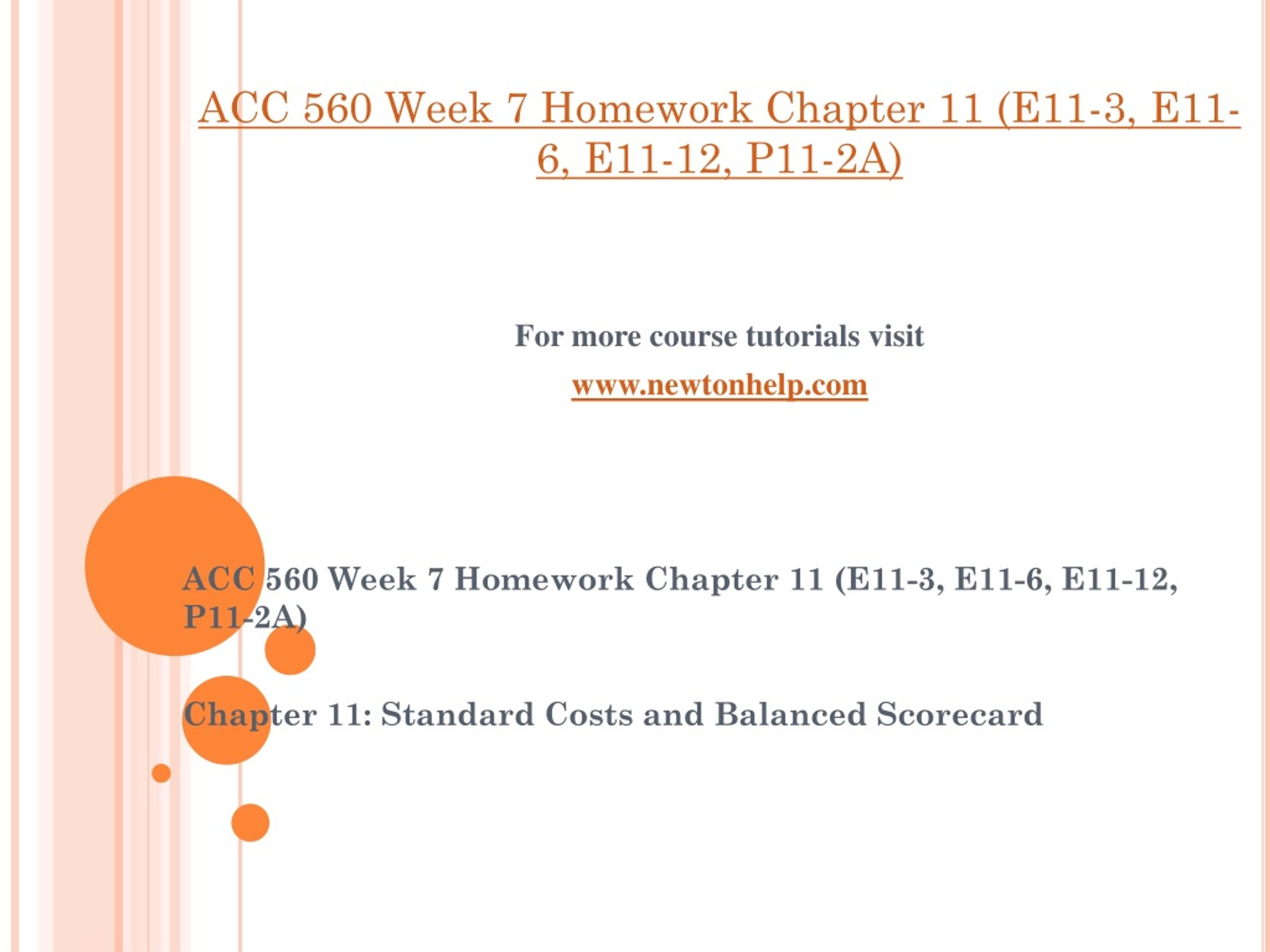 ACC 560 Week 7 Homework Chapter 11 (E11-3, E11-6, E11-12, P11-2A)

For more course tutorials visit

www.newtonhelp.com

ACC 560 Week 7 Homework Chapter 11 (E11-3, E11-6, E11-12, P11-2A)

Chapter 11: Standard Costs and Balanced Scorecard